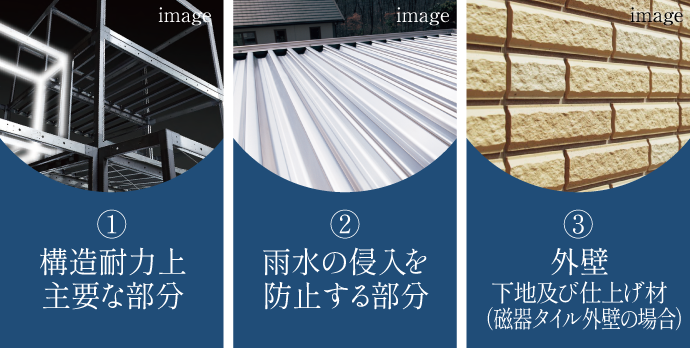 image

①
構造耐力上
主要な部分

image

②
雨水の侵入を
防止する部分

image

③
外壁
下地及び仕上げ材
(磁器タイル外壁の場合)